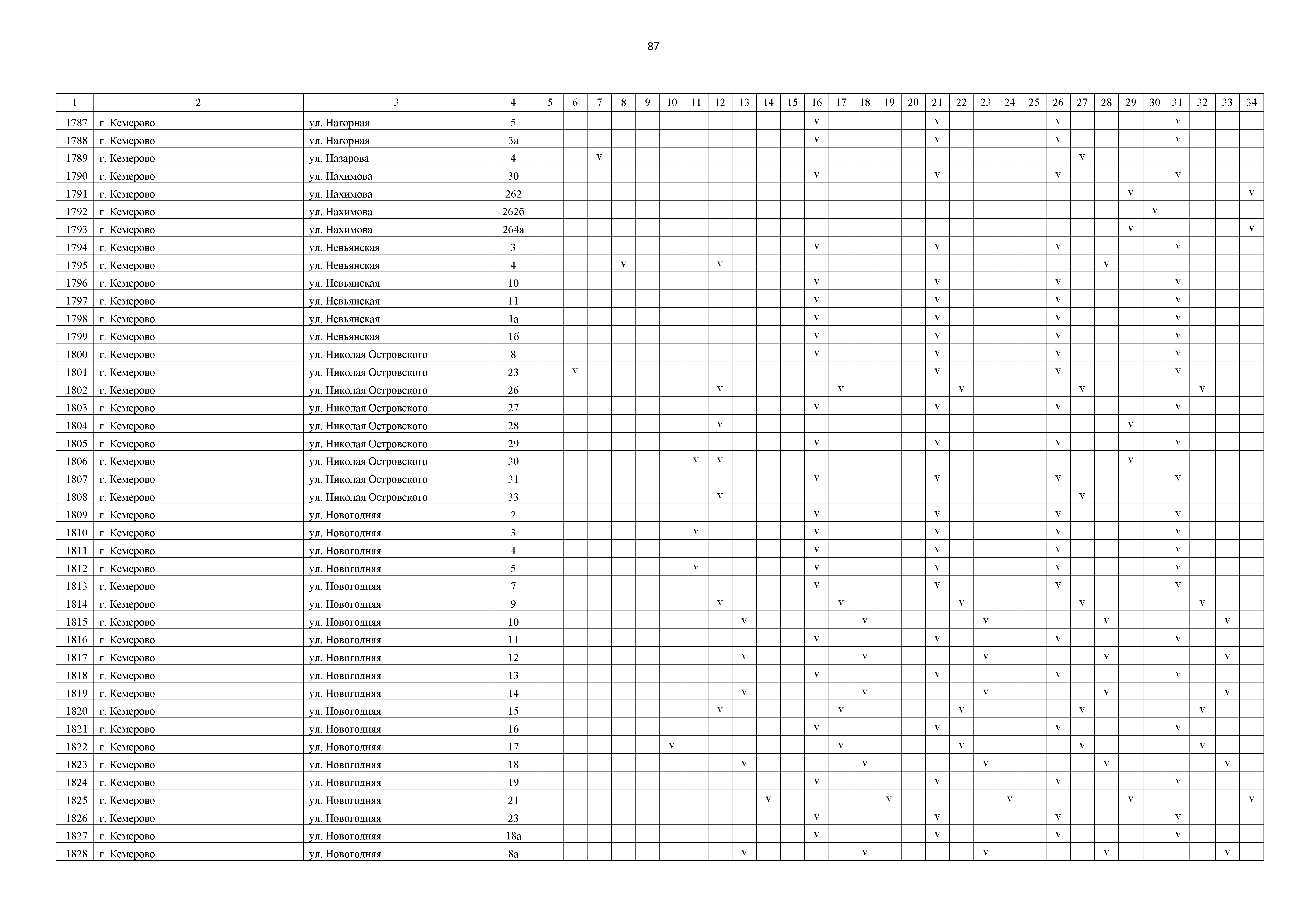 87

| 1 | 2 | 3 | 4 | 5 | 6 | 7 | 8 | 9 | 10 | 11 | 12 | 13 | 14 | 15 | 16 | 17 | 18 | 19 | 20 | 21 | 22 | 23 | 24 | 25 | 26 | 27 | 28 | 29 | 30 | 31 | 32 | 33 | 34 |
|---|---|---|---|---|---|---|---|---|---|---|---|---|---|---|---|---|---|---|---|---|---|---|---|---|---|---|---|---|---|---|---|---|---|
| 1787 | г. Кемерово | ул. Нагорная | 5 | | | | | | | | | | | | v | | | | | v | | | | | v | | | | | v | | | |
| 1788 | г. Кемерово | ул. Нагорная | 3а | | | | | | | | | | | | v | | | | | v | | | | | v | | | | | v | | | |
| 1789 | г. Кемерово | ул. Назарова | 4 | | | v | | | | | | | | | | | | | | | | | | | | v | | | | | | | |
| 1790 | г. Кемерово | ул. Нахимова | 30 | | | | | | | | | | | | v | | | | | v | | | | | v | | | | | v | | | |
| 1791 | г. Кемерово | ул. Нахимова | 262 | | | | | | | | | | | | | | | | | | | | | | | | | v | | | | | v |
| 1792 | г. Кемерово | ул. Нахимова | 262б | | | | | | | | | | | | | | | | | | | | | | | | | | v | | | | |
| 1793 | г. Кемерово | ул. Нахимова | 264а | | | | | | | | | | | | | | | | | | | | | | | | | v | | | | | v |
| 1794 | г. Кемерово | ул. Невьянская | 3 | | | | | | | | | | | | v | | | | | v | | | | | v | | | | | v | | | |
| 1795 | г. Кемерово | ул. Невьянская | 4 | | | | v | | | | v | | | | | | | | | | | | | | | | v | | | | | | |
| 1796 | г. Кемерово | ул. Невьянская | 10 | | | | | | | | | | | | v | | | | | v | | | | | v | | | | | v | | | |
| 1797 | г. Кемерово | ул. Невьянская | 11 | | | | | | | | | | | | v | | | | | v | | | | | v | | | | | v | | | |
| 1798 | г. Кемерово | ул. Невьянская | 1а | | | | | | | | | | | | v | | | | | v | | | | | v | | | | | v | | | |
| 1799 | г. Кемерово | ул. Невьянская | 1б | | | | | | | | | | | | v | | | | | v | | | | | v | | | | | v | | | |
| 1800 | г. Кемерово | ул. Николая Островского | 8 | | | | | | | | | | | | v | | | | | v | | | | | v | | | | | v | | | |
| 1801 | г. Кемерово | ул. Николая Островского | 23 | | v | | | | | | | | | | | | | | | v | | | | | v | | | | | v | | | |
| 1802 | г. Кемерово | ул. Николая Островского | 26 | | | | | | | | v | | | | | v | | | | | v | | | | | v | | | | | v | | |
| 1803 | г. Кемерово | ул. Николая Островского | 27 | | | | | | | | | | | | v | | | | | v | | | | | v | | | | | v | | | |
| 1804 | г. Кемерово | ул. Николая Островского | 28 | | | | | | | | v | | | | | | | | | | | | | | | | | v | | | | | |
| 1805 | г. Кемерово | ул. Николая Островского | 29 | | | | | | | | | | | | v | | | | | v | | | | | v | | | | | v | | | |
| 1806 | г. Кемерово | ул. Николая Островского | 30 | | | | | | | v | v | | | | | | | | | | | | | | | | | v | | | | | |
| 1807 | г. Кемерово | ул. Николая Островского | 31 | | | | | | | | | | | | v | | | | | v | | | | | v | | | | | v | | | |
| 1808 | г. Кемерово | ул. Николая Островского | 33 | | | | | | | | v | | | | | | | | | | | | | | | v | | | | | | | |
| 1809 | г. Кемерово | ул. Новогодняя | 2 | | | | | | | | | | | | v | | | | | v | | | | | v | | | | | v | | | |
| 1810 | г. Кемерово | ул. Новогодняя | 3 | | | | | | | v | | | | | v | | | | | v | | | | | v | | | | | v | | | |
| 1811 | г. Кемерово | ул. Новогодняя | 4 | | | | | | | | | | | | v | | | | | v | | | | | v | | | | | v | | | |
| 1812 | г. Кемерово | ул. Новогодняя | 5 | | | | | | | v | | | | | v | | | | | v | | | | | v | | | | | v | | | |
| 1813 | г. Кемерово | ул. Новогодняя | 7 | | | | | | | | | | | | v | | | | | v | | | | | v | | | | | v | | | |
| 1814 | г. Кемерово | ул. Новогодняя | 9 | | | | | | | | v | | | | | v | | | | | v | | | | | v | | | | | v | | |
| 1815 | г. Кемерово | ул. Новогодняя | 10 | | | | | | | | | v | | | | | v | | | | | v | | | | | v | | | | | v | |
| 1816 | г. Кемерово | ул. Новогодняя | 11 | | | | | | | | | | | | v | | | | | v | | | | | v | | | | | v | | | |
| 1817 | г. Кемерово | ул. Новогодняя | 12 | | | | | | | | | v | | | | | v | | | | | v | | | | | v | | | | | v | |
| 1818 | г. Кемерово | ул. Новогодняя | 13 | | | | | | | | | | | | v | | | | | v | | | | | v | | | | | v | | | |
| 1819 | г. Кемерово | ул. Новогодняя | 14 | | | | | | | | | v | | | | | v | | | | | v | | | | | v | | | | | v | |
| 1820 | г. Кемерово | ул. Новогодняя | 15 | | | | | | | | v | | | | | v | | | | | v | | | | | v | | | | | v | | |
| 1821 | г. Кемерово | ул. Новогодняя | 16 | | | | | | | | | | | | v | | | | | v | | | | | v | | | | | v | | | |
| 1822 | г. Кемерово | ул. Новогодняя | 17 | | | | | | v | | | | | | | v | | | | | v | | | | | v | | | | | v | | |
| 1823 | г. Кемерово | ул. Новогодняя | 18 | | | | | | | | | v | | | | | v | | | | | v | | | | | v | | | | | v | |
| 1824 | г. Кемерово | ул. Новогодняя | 19 | | | | | | | | | | | | v | | | | | v | | | | | v | | | | | v | | | |
| 1825 | г. Кемерово | ул. Новогодняя | 21 | | | | | | | | | | v | | | | | v | | | | | v | | | | | v | | | | | v |
| 1826 | г. Кемерово | ул. Новогодняя | 23 | | | | | | | | | | | | v | | | | | v | | | | | v | | | | | v | | | |
| 1827 | г. Кемерово | ул. Новогодняя | 18а | | | | | | | | | | | | v | | | | | v | | | | | v | | | | | v | | | |
| 1828 | г. Кемерово | ул. Новогодняя | 8а | | | | | | | | | v | | | | | v | | | | | v | | | | | v | | | | | v | |